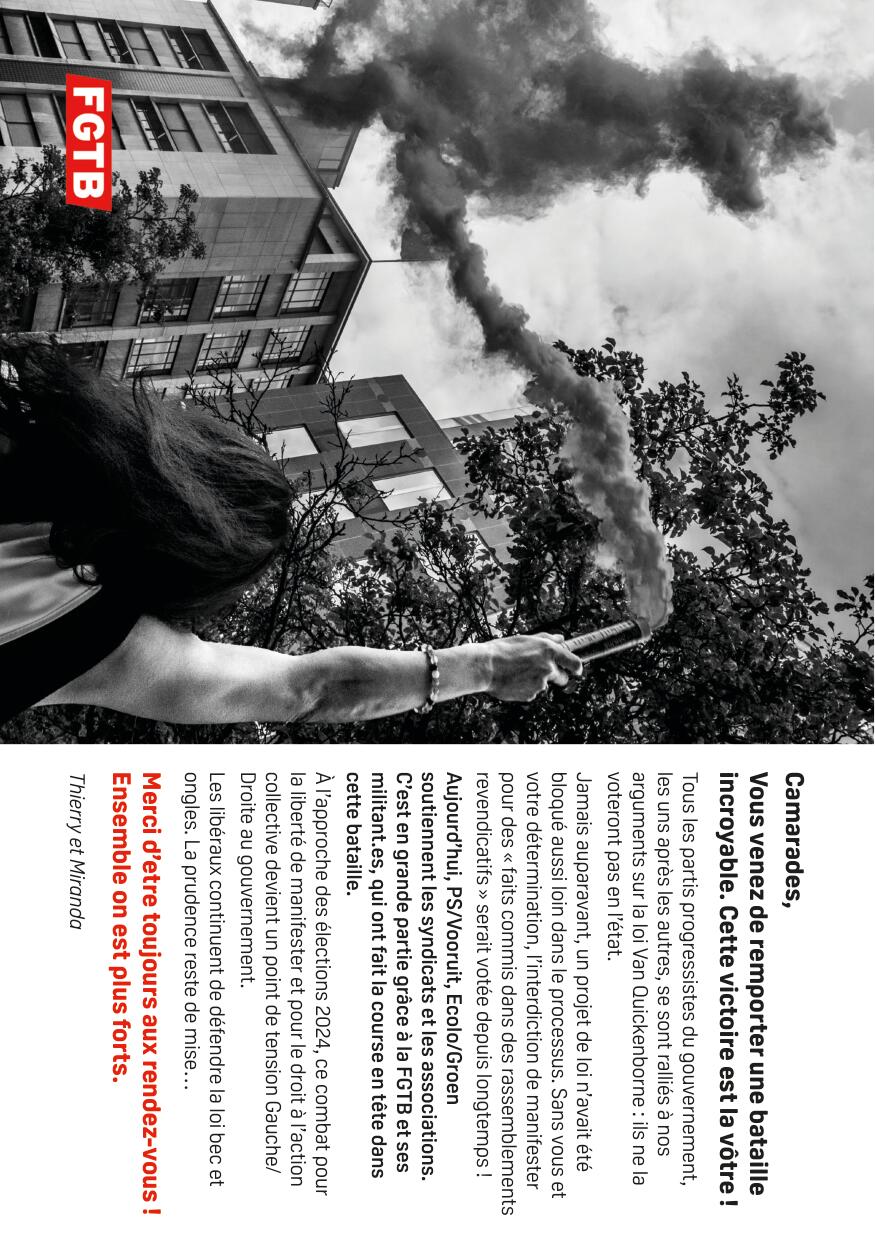 FGTB

Camarades,

Vous venez de remporter une bataille incroyable. Cette victoire est la vôtre !

Tous les partis progressistes du gouvernement, les uns après les autres, se sont ralliés à nos arguments sur la loi Van Quickenborne : ils ne la voteront pas en l'état.

Jamais auparavant, un projet de loi n'avait été bloqué aussi loin dans le processus. Sans vous et votre détermination, l'interdiction de manifester pour des « faits commis dans des rassemblements revendicatifs » serait votée depuis longtemps !

Aujourd'hui, PS/Vooruit, Ecolo/Groen soutiennent les syndicats et les associations. C'est en grande partie grâce à la FGTB et ses militant.es, qui ont fait la course en tête dans cette bataille.

À l'approche des élections 2024, ce combat pour la liberté de manifester et pour le droit à l'action collective devient un point de tension Gauche/Droite au gouvernement.

Les libéraux continuent de défendre la loi bec et ongles. La prudence reste de mise…

Merci d'être toujours aux rendez-vous ! Ensemble on est plus forts.

Thierry et Miranda